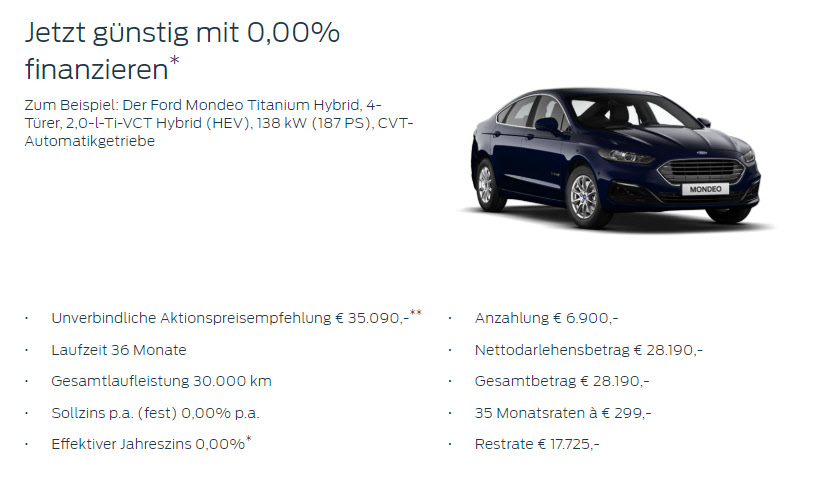 Jetzt günstig mit 0,00% finanzieren$^{*}$

Zum Beispiel: Der Ford Mondeo Titanium Hybrid, 4-Türer, 2,0-l-Ti-VCT Hybrid (HEV), 138 kW (187 PS), CVT-Automatikgetriebe

MONDEO

• Unverbindliche Aktionspreisempfehlung € 35.090,-$^{**}$
• Laufzeit 36 Monate
• Gesamtlaufleistung 30.000 km
• Sollzins p.a. (fest) 0,00% p.a.
• Effektiver Jahreszins 0,00%$^{*}$

• Anzahlung € 6.900,-
• Nettodarlehensbetrag € 28.190,-
• Gesamtbetrag € 28.190,-
• 35 Monatsraten à € 299,-
• Restrate € 17.725,-